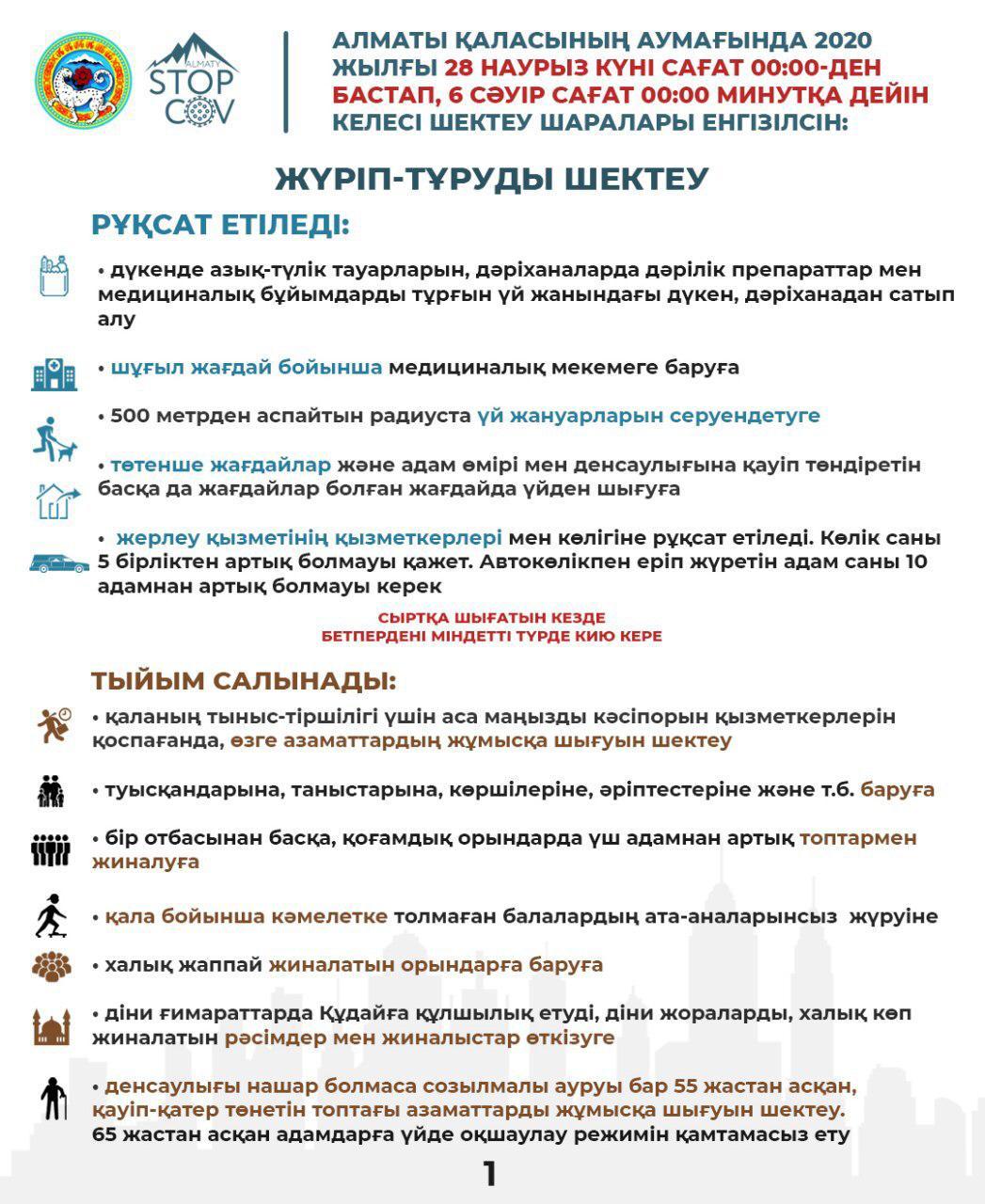 ALMATY STOP COV

АЛМАТЫ ҚАЛАСЫНЫҢ АУМАҒЫНДА 2020 ЖЫЛҒЫ 28 НАУРЫЗ КҮНІ САҒАТ 00:00-ДЕН БАСТАП, 6 СӘУІР САҒАТ 00:00 МИНУТҚА ДЕЙІН КЕЛЕСІ ШЕКТЕУ ШАРАЛАРЫ ЕНГІЗІЛСІН:

ЖҮРІП-ТҰРУДЫ ШЕКТЕУ

РҰҚСАТ ЕТІЛЕДІ:

• дүкенде азық-түлік тауарларын, дәріханаларда дәрілік препараттар мен медициналық бұйымдарды тұрғын үй жанындағы дүкен, дәріханадан сатып алу

• шұғыл жағдай бойынша медициналық мекемеге баруға

• 500 метрден аспайтын радиуста үй жануарларын серуендетуге

• төтенше жағдайлар және адам өмірі мен денсаулығына қауіп төндіретін басқа да жағдайлар болған жағдайда үйден шығуға

• жерлеу қызметінің қызметкерлері мен көлігіне рұқсат етіледі. Көлік саны 5 бірліктен артық болмауы қажет. Автокөлікпен еріп жүретін адам саны 10 адамнан артық болмауы керек

СЫРТҚА ШЫҒАТЫН КЕЗДЕ
БЕТПЕРДЕНІ МІНДЕТТІ ТҮРДЕ КИЮ КЕРЕ

ТЫЙЫМ САЛЫНАДЫ:

• қаланың тыныс-тіршілігі үшін аса маңызды кәсіпорын қызметкерлерін қоспағанда, өзге азаматтардың жұмысқа шығуын шектеу

• туысқандарына, таныстарына, көршілеріне, әріптестеріне және т.б. баруға

• бір отбасынан басқа, қоғамдық орындарда үш адамнан артық топтармен жиналуға

• қала бойынша кәмелетке толмаған балалардың ата-аналарынсыз жүруіне

• халық жаппай жиналатын орындарға баруға

• діни ғимараттарда Құдайға құлшылық етуді, діни жораларды, халық көп жиналатын рәсімдер мен жиналыстар өткізуге

• денсаулығы нашар болмаса созылмалы ауруы бар 55 жастан асқан, қауіп-қатер төнетін топтағы азаматтарды жұмысқа шығуын шектеу. 65 жастан асқан адамдарға үйде оқшаулау режимін қамтамасыз ету

1